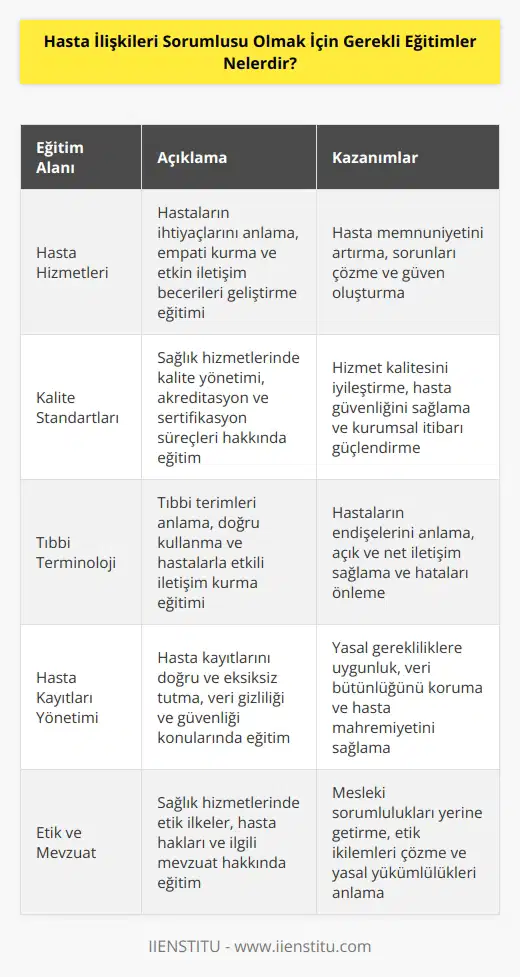 Hasta İlişkileri Sorumlusu Olmak İçin Gerekli Eğitimler Nelerdir?

| Eğitim Alanı | Açıklama | Kazanımlar |
|---|---|---|
| Hasta Hizmetleri | Hastaların ihtiyaçlarını anlama, empati kurma ve etkin iletişim becerileri geliştirme eğitimi | Hasta memnuniyetini artırma, sorunları çözme ve güven oluşturma |
| Kalite Standartları | Sağlık hizmetlerinde kalite yönetimi, akreditasyon ve sertifikasyon süreçleri hakkında eğitim | Hizmet kalitesini iyileştirme, hasta güvenliğini sağlama ve kurumsal itibarı güçlendirme |
| Tıbbi Terminoloji | Tıbbi terimleri anlama, doğru kullanma ve hastalarla etkili iletişim kurma eğitimi | Hastaların endişelerini anlama, açık ve net iletişim sağlama ve hataları önleme |
| Hasta Kayıtları Yönetimi | Hasta kayıtlarını doğru ve eksiksiz tutma, veri gizliliği ve güvenliği konularında eğitim | Yasal gerekliliklere uygunluk, veri bütünlüğünü koruma ve hasta mahremiyetini sağlama |
| Etik ve Mevzuat | Sağlık hizmetlerinde etik ilkeler, hasta hakları ve ilgili mevzuat hakkında eğitim | Mesleki sorumlulukları yerine getirme, etik ikilemleri çözme ve yasal yükümlülükleri anlama |

IIENSTITU - www.iienstitu.com